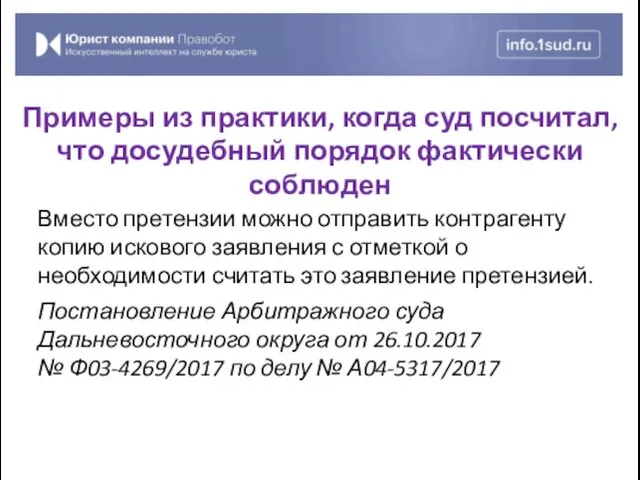 Юрист компании Правобот
Искусственный интеллект на службе юриста

info.1sud.ru

Примеры из практики, когда суд посчитал, что досудебный порядок фактически соблюден

Вместо претензии можно отправить контрагенту копию искового заявления с отметкой о необходимости считать это заявление претензией.

Постановление Арбитражного суда Дальневосточного округа от 26.10.2017 № Ф03-4269/2017 по делу № А04-5317/2017